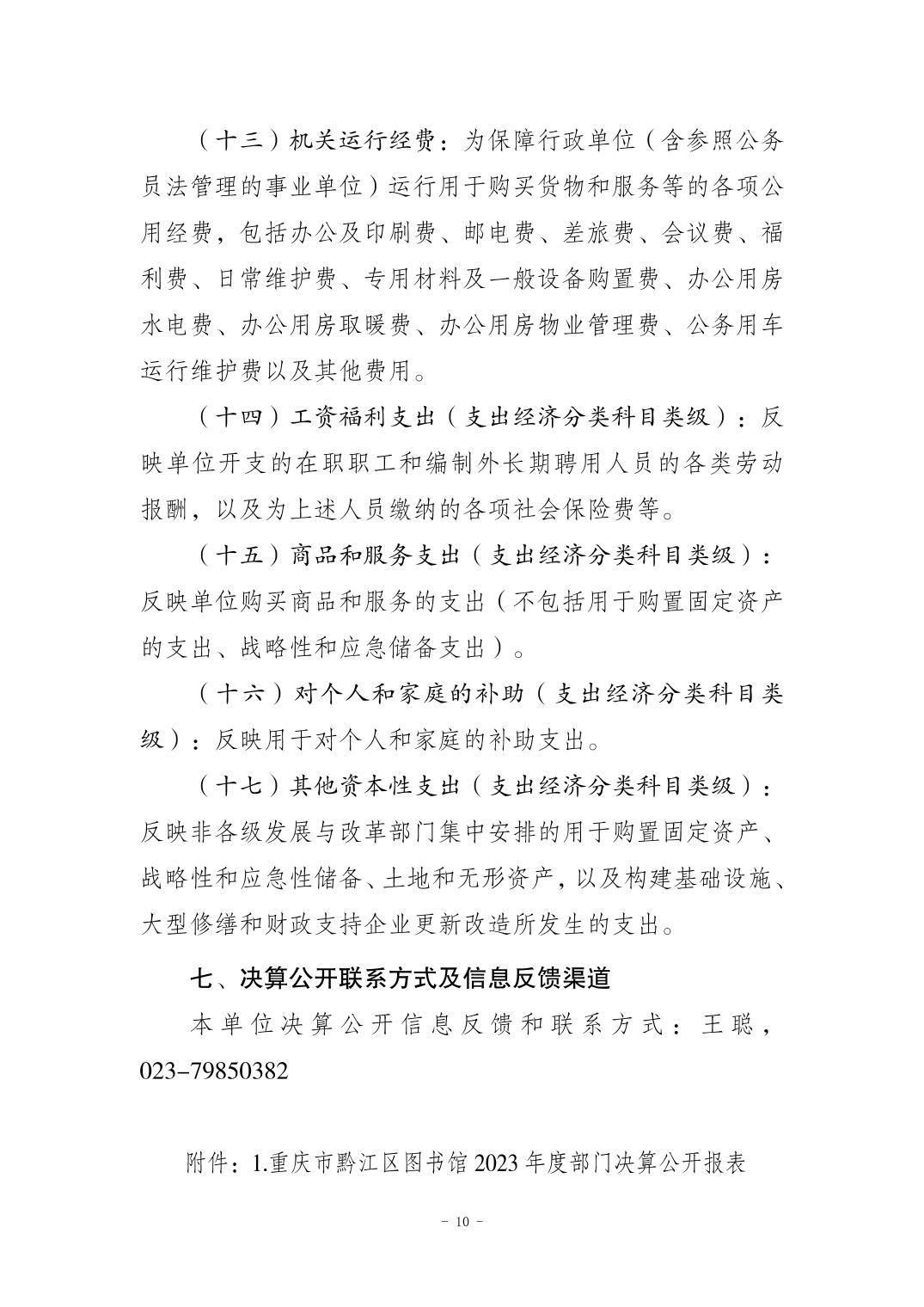 （十三）机关运行经费：为保障行政单位（含参照公务员法管理的事业单位）运行用于购买货物和服务等的各项公用经费，包括办公及印刷费、邮电费、差旅费、会议费、福利费、日常维护费、专用材料及一般设备购置费、办公用房水电费、办公用房取暖费、办公用房物业管理费、公务用车运行维护费以及其他费用。

（十四）工资福利支出（支出经济分类科目类级）：反映单位开支的在职职工和编制外长期聘用人员的各类劳动报酬，以及为上述人员缴纳的各项社会保险费等。

（十五）商品和服务支出（支出经济分类科目类级）：反映单位购买商品和服务的支出（不包括用于购置固定资产的支出、战略性和应急储备支出）。

（十六）对个人和家庭的补助（支出经济分类科目类级）：反映用于对个人和家庭的补助支出。

（十七）其他资本性支出（支出经济分类科目类级）：反映非各级发展与改革部门集中安排的用于购置固定资产、战略性和应急性储备、土地和无形资产，以及构建基础设施、大型修缮和财政支持企业更新改造所发生的支出。

七、决算公开联系方式及信息反馈渠道

本单位决算公开信息反馈和联系方式：王聪，023-79850382

附件：1.重庆市黔江区图书馆 2023 年度部门决算公开报表

- 10 -